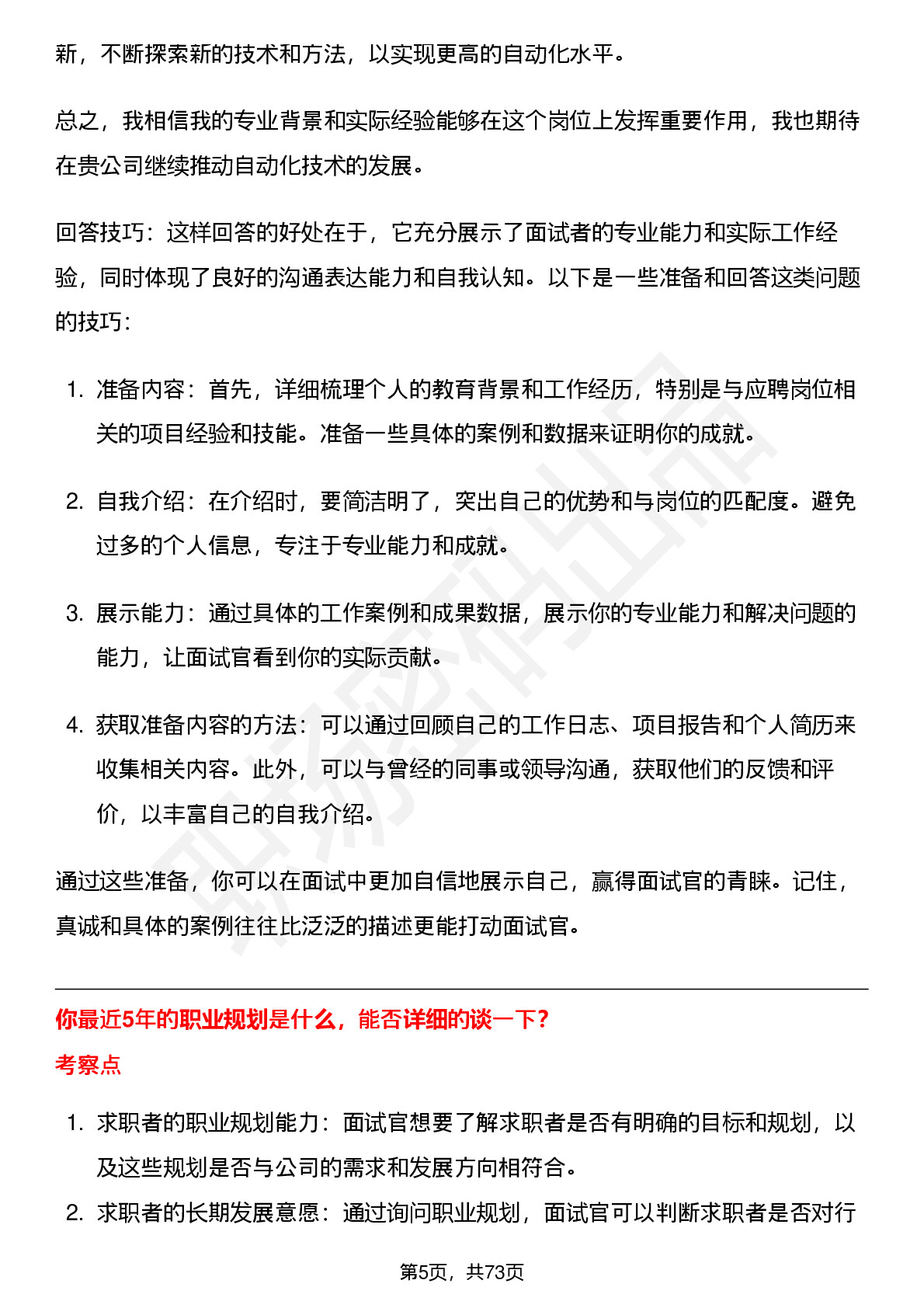 新，不断探索新的技术和方法，以实现更高的自动化水平。

总之，我相信我的专业背景和实际经验能够在这个岗位上发挥重要作用，我也期待在贵公司继续推动自动化技术的发展。

回答技巧：这样回答的好处在于，它充分展示了面试者的专业能力和实际工作经验，同时体现了良好的沟通表达能力和自我认知。以下是一些准备和回答这类问题的技巧：

1. 准备内容：首先，详细梳理个人的教育背景和工作经历，特别是与应聘岗位相关的项目经验和技能。准备一些具体的案例和数据来证明你的成就。

2. 自我介绍：在介绍时，要简洁明了，突出自己的优势和与岗位的匹配度。避免过多的个人信息，专注于专业能力和成就。

3. 展示能力：通过具体的工作案例和成果数据，展示你的专业能力和解决问题的能力，让面试官看到你的实际贡献。

4. 获取准备内容的方法：可以通过回顾自己的工作日志、项目报告和个人简历来收集相关内容。此外，可以与曾经的同事或领导沟通，获取他们的反馈和评价，以丰富自己的自我介绍。

通过这些准备，你可以在面试中更加自信地展示自己，赢得面试官的青睐。记住，真诚和具体的案例往往比泛泛的描述更能打动面试官。

你最近5年的职业规划是什么，能否详细的谈一下？

考察点

1. 求职者的职业规划能力：面试官想要了解求职者是否有明确的目标和规划，以及这些规划是否与公司的需求和发展方向相符合。

2. 求职者的长期发展意愿：通过询问职业规划，面试官可以判断求职者是否对行

第5页，共73页